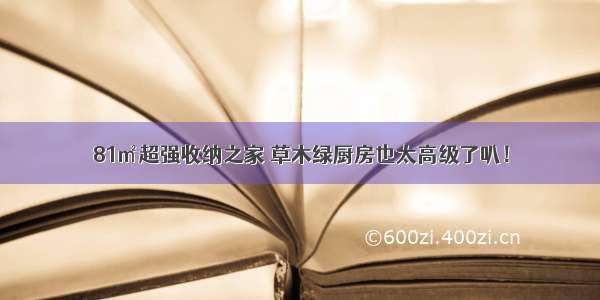 81㎡超强收纳之家 草木绿厨房也太高级了叭！

©600zi.400zi.cn